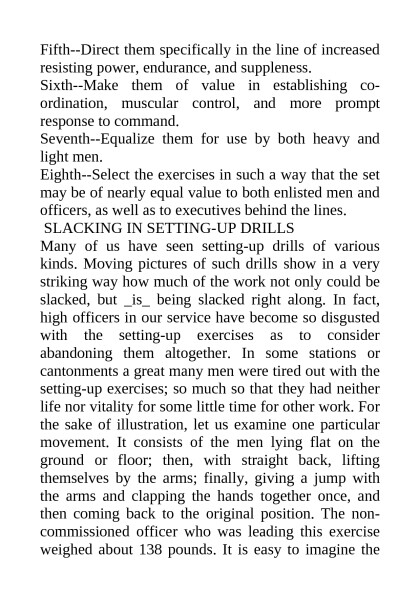 Fifth--Direct them specifically in the line of increased resisting power, endurance, and suppleness.
Sixth--Make them of value in establishing co-ordination, muscular control, and more prompt response to command.
Seventh--Equalize them for use by both heavy and light men.
Eighth--Select the exercises in such a way that the set may be of nearly equal value to both enlisted men and officers, as well as to executives behind the lines.
SLACKING IN SETTING-UP DRILLS
Many of us have seen setting-up drills of various kinds. Moving pictures of such drills show in a very striking way how much of the work not only could be slacked, but _is_ being slacked right along. In fact, high officers in our service have become so disgusted with the setting-up exercises as to consider abandoning them altogether. In some stations or cantonments a great many men were tired out with the setting-up exercises; so much so that they had neither life nor vitality for some little time for other work. For the sake of illustration, let us examine one particular movement. It consists of the men lying flat on the ground or floor; then, with straight back, lifting themselves by the arms; finally, giving a jump with the arms and clapping the hands together once, and then coming back to the original position. The non-commissioned officer who was leading this exercise weighed about 138 pounds. It is easy to imagine the